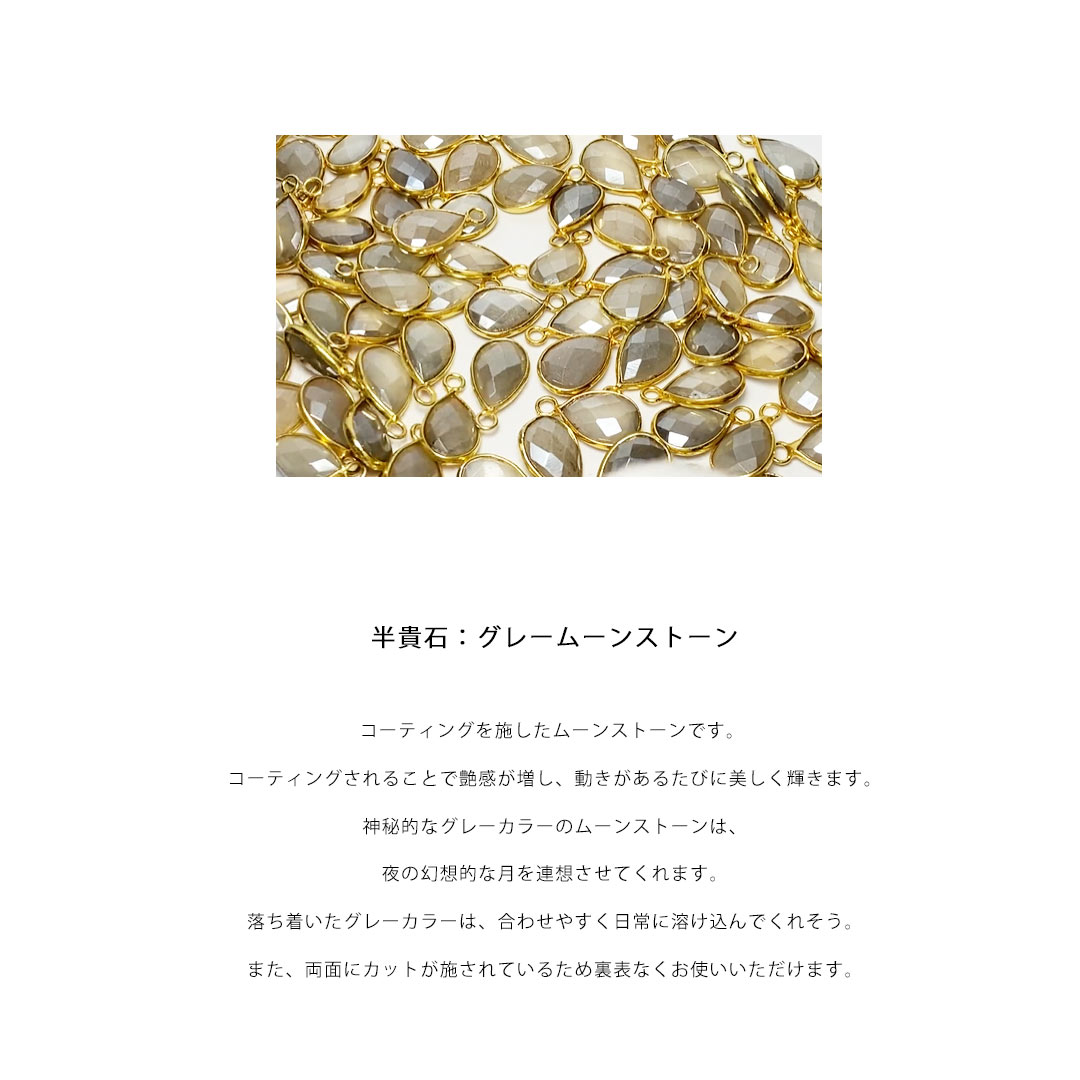 半貴石：グレームーンストーン

コーティングを施したムーンストーンです。

コーティングされることで艶感が増し、動きがあるたびに美しく輝きます。

神秘的なグレーカラーのムーンストーンは、

夜の幻想的な月を連想させてくれます。

落ち着いたグレーカラーは、合わせやすく日常に溶け込んでくれそう。

また、両面にカットが施されているため裏表なくお使いいただけます。